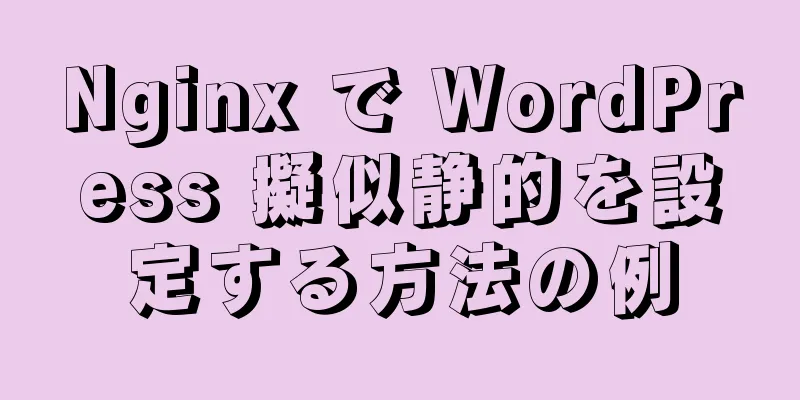 Nginx で WordPress 擬似静的を設定する方法の例